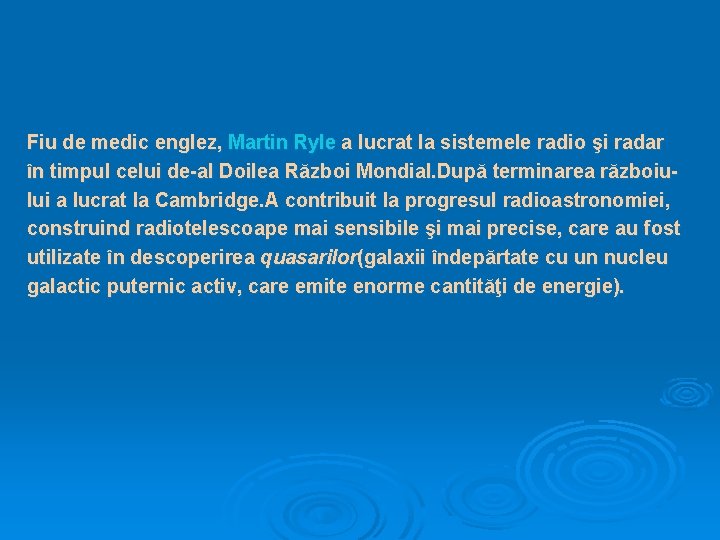 Fiu de medic englez, Martin Ryle a lucrat la sistemele radio şi radar în timpul celui de-al Doilea Război Mondial.După terminarea războiului a lucrat la Cambridge.A contribuit la progresul radioastronomiei, construind radiotelescoape mai sensibile şi mai precise, care au fost utilizate în descoperirea quasarilor(galaxii îndepărtate cu un nucleu galactic puternic activ, care emite enorme cantităţi de energie).